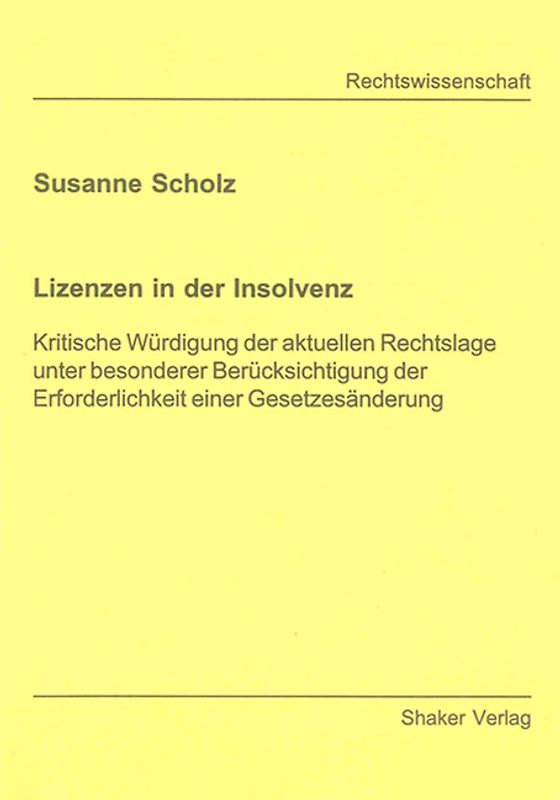 Rechtswissenschaft

Susanne Scholz

Lizenzen in der Insolvenz

Kritische Würdigung der aktuellen Rechtslage unter besonderer Berücksichtigung der Erforderlichkeit einer Gesetzesänderung

Shaker Verlag